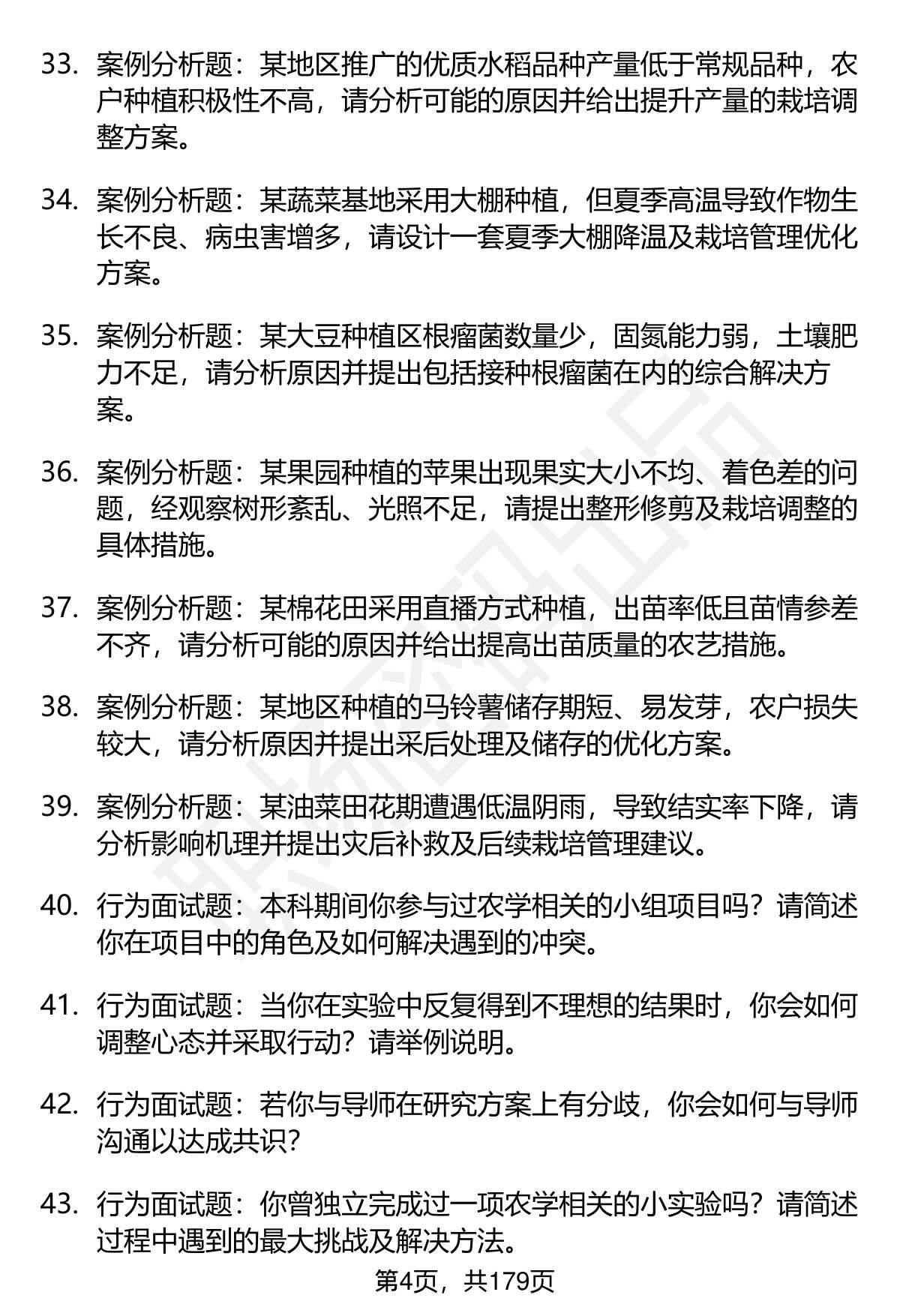 33. 案例分析题：某地区推广的优质水稻品种产量低于常规品种，农户种植积极性不高，请分析可能的原因并给出提升产量的栽培调整方案。

34. 案例分析题：某蔬菜基地采用大棚种植，但夏季高温导致作物生长不良、病虫害增多，请设计一套夏季大棚降温及栽培管理优化方案。

35. 案例分析题：某大豆种植区根瘤菌数量少，固氮能力弱，土壤肥力不足，请分析原因并提出包括接种根瘤菌在内的综合解决方案。

36. 案例分析题：某果园种植的苹果出现果实大小不均、着色差的问题，经观察树形紊乱、光照不足，请提出整形修剪及栽培调整的具体措施。

37. 案例分析题：某棉花田采用直播方式种植，出苗率低且苗情参差不齐，请分析可能的原因并给出提高出苗质量的农艺措施。

38. 案例分析题：某地区种植的马铃薯储存期短、易发芽，农户损失较大，请分析原因并提出采后处理及储存的优化方案。

39. 案例分析题：某油菜田花期遭遇低温阴雨，导致结实率下降，请分析影响机理并提出灾后补救及后续栽培管理建议。

40. 行为面试题：本科期间你参与过农学相关的小组项目吗？请简述你在项目中的角色及如何解决遇到的冲突。

41. 行为面试题：当你在实验中反复得到不理想的结果时，你会如何调整心态并采取行动？请举例说明。

42. 行为面试题：若你与导师在研究方案上有分歧，你会如何与导师沟通以达成共识？

43. 行为面试题：你曾独立完成过一项农学相关的小实验吗？请简述过程中遇到的最大挑战及解决方法。

第4页，共179页